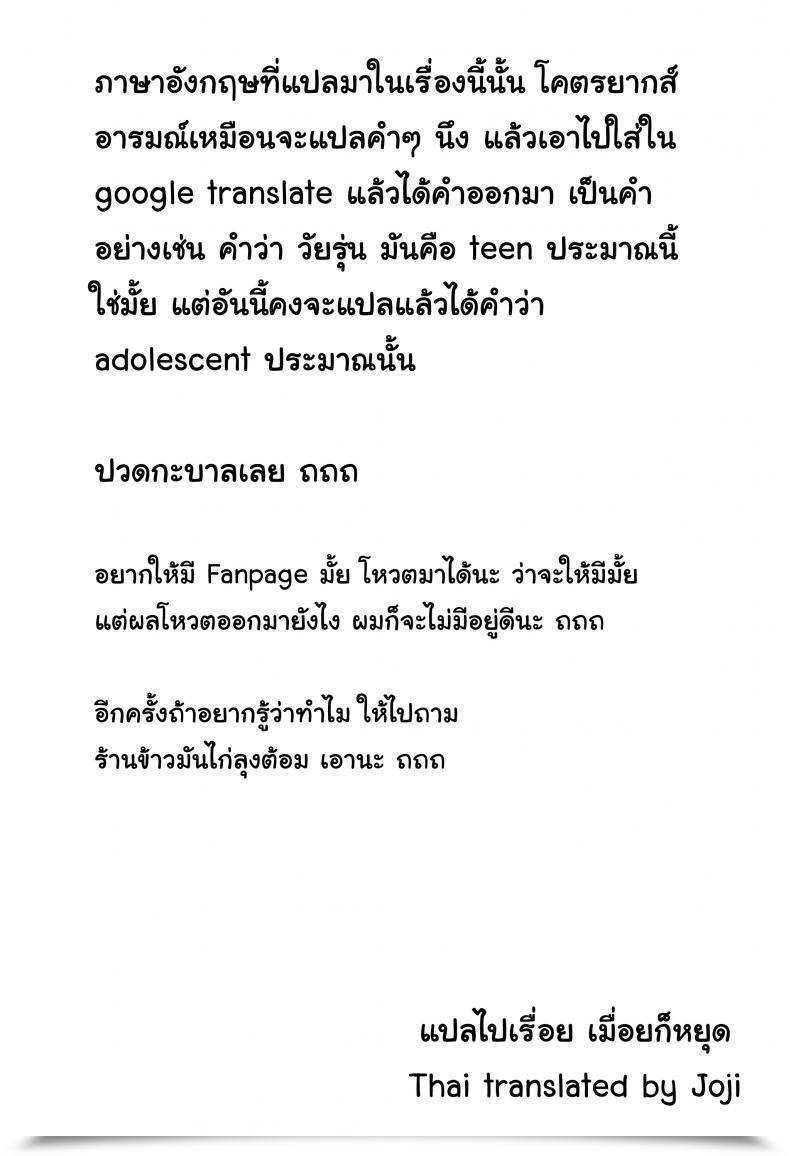 ภาษาอังกฤษที่แปลมาในเรื่องนี้นั้น โคตรยากส์ อารมณ์เหมือนจะแปลคำๆ นึง แล้วเอาไปใส่ใน google translate แล้วได้คำออกมา เป็นคำ อย่างเช่น คำว่า วัยรุ่น มันคือ teen ประมาณนี้ ใช่มั้ย แต่อันนี้คงจะแปลแล้วได้คำว่า adolescent ประมาณนั้น

ปวดกะบาลเลย ถถถ

อยากให้มี Fanpage มั้ย โหวตมาได้นะ ว่าจะให้มีมั้ย แต่ผลโหวตออกมายังไง ผมก็จะไม่มีอยู่ดีนะ ถถถ

อีกครั้งถ้าอยากรู้ว่าทำไม ให้ไปถาม ร้านข้าวมันไก่ลุงต้อม เอานะ ถถถ

แปลไปเรื่อย เมื่อยก็หยุด
Thai translated by Joji